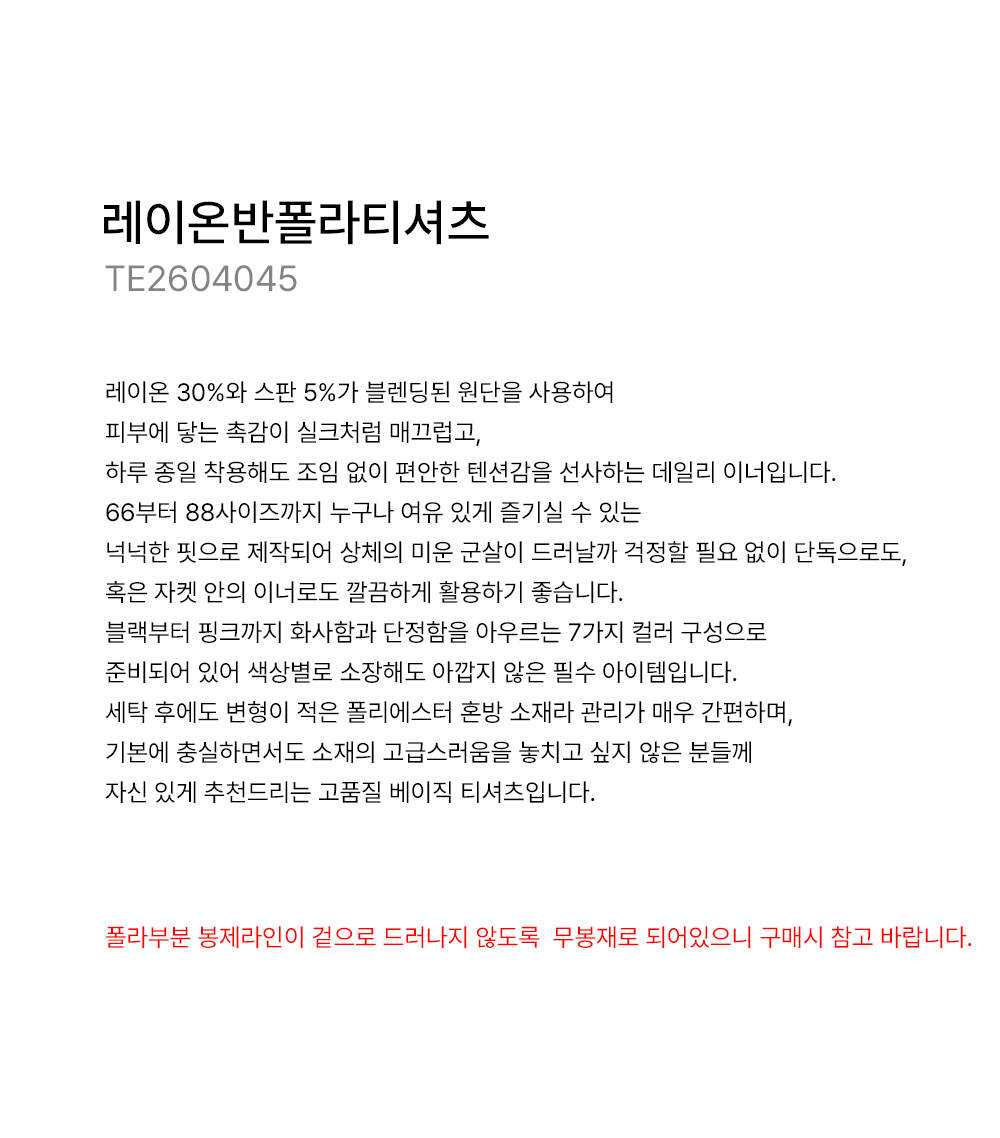 레이온반폴라티셔츠
TE2604045

레이온 30%와 스판 5%가 블렌딩된 원단을 사용하여
피부에 닿는 촉감이 실크처럼 매끄럽고,
하루 종일 착용해도 조임 없이 편안한 텐션감을 선사하는 데일리 이너입니다.
66부터 88사이즈까지 누구나 여유 있게 즐기실 수 있는
넉넉한 핏으로 제작되어 상체의 미운 군살이 드러날까 걱정할 필요 없이 단독으로도,
혹은 자켓 안의 이너로도 깔끔하게 활용하기 좋습니다.
블랙부터 핑크까지 화사함과 단정함을 아우르는 7가지 컬러 구성으로
준비되어 있어 색상별로 소장해도 아깝지 않은 필수 아이템입니다.
세탁 후에도 변형이 적은 폴리에스터 혼방 소재라 관리가 매우 간편하며,
기본에 충실하면서도 소재의 고급스러움을 놓치고 싶지 않은 분들께
자신 있게 추천드리는 고품질 베이직 티셔츠입니다.

폴라부분 봉제라인이 겉으로 드러나지 않도록 무봉재로 되어있으니 구매시 참고 바랍니다.